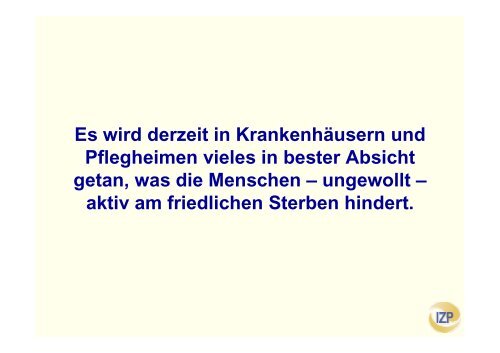 Es wird derzeit in Krankenhäusern und Pflegheimen vieles in bester Absicht getan, was die Menschen – ungewollt – aktiv am friedlichen Sterben hindert.

IZP